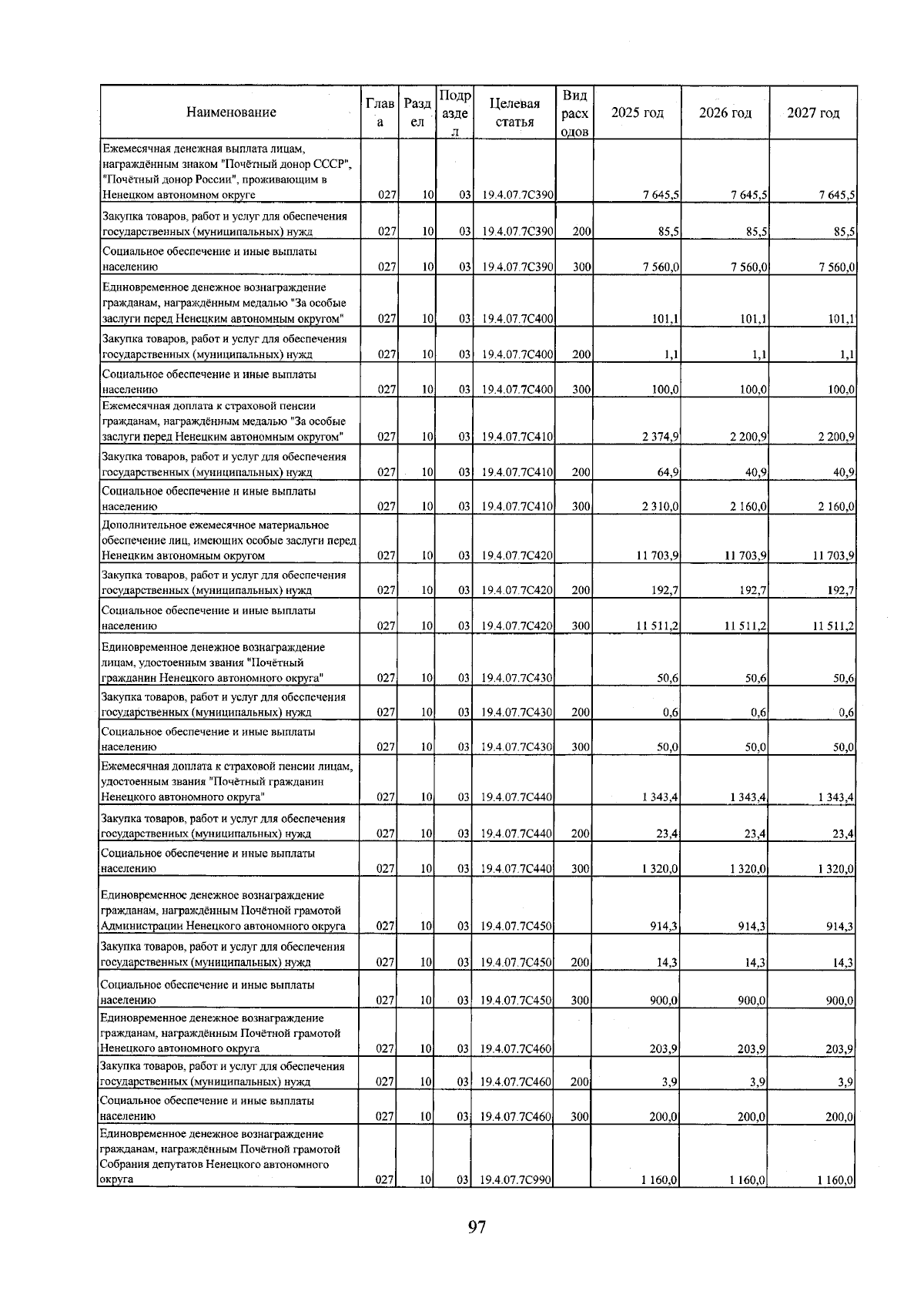 | Наименование | Глава | Раздел | Подраздел | Целевая статья | Вид расходов | 2025 год | 2026 год | 2027 год |
|---|---|---|---|---|---|---|---|---|
| Ежемесячная денежная выплата лицам, награждённым знаком "Почётный донор СССР", "Почётный донор России", проживающим в Ненецком автономном округе | 027 | 10 | 03 | 19.4.07.7С390 | | 7 645,5 | 7 645,5 | 7 645,5 |
| Закупка товаров, работ и услуг для обеспечения государственных (муниципальных) нужд | 027 | 10 | 03 | 19.4.07.7С390 | 200 | 85,5 | 85,5 | 85,5 |
| Социальное обеспечение и иные выплаты населению | 027 | 10 | 03 | 19.4.07.7С390 | 300 | 7 560,0 | 7 560,0 | 7 560,0 |
| Единовременное денежное вознаграждение гражданам, награждённым медалью "За особые заслуги перед Ненецким автономным округом" | 027 | 10 | 03 | 19.4.07.7С400 | | 101,1 | 101,1 | 101,1 |
| Закупка товаров, работ и услуг для обеспечения государственных (муниципальных) нужд | 027 | 10 | 03 | 19.4.07.7С400 | 200 | 1,1 | 1,1 | 1,1 |
| Социальное обеспечение и иные выплаты населению | 027 | 10 | 03 | 19.4.07.7С400 | 300 | 100,0 | 100,0 | 100,0 |
| Ежемесячная доплата к страховой пенсии гражданам, награждённым медалью "За особые заслуги перед Ненецким автономным округом" | 027 | 10 | 03 | 19.4.07.7С410 | | 2 374,9 | 2 200,9 | 2 200,9 |
| Закупка товаров, работ и услуг для обеспечения государственных (муниципальных) нужд | 027 | 10 | 03 | 19.4.07.7С410 | 200 | 64,9 | 40,9 | 40,9 |
| Социальное обеспечение и иные выплаты населению | 027 | 10 | 03 | 19.4.07.7С410 | 300 | 2 310,0 | 2 160,0 | 2 160,0 |
| Дополнительное ежемесячное материальное обеспечение лиц, имеющих особые заслуги перед Ненецким автономным округом | 027 | 10 | 03 | 19.4.07.7С420 | | 11 703,9 | 11 703,9 | 11 703,9 |
| Закупка товаров, работ и услуг для обеспечения государственных (муниципальных) нужд | 027 | 10 | 03 | 19.4.07.7С420 | 200 | 192,7 | 192,7 | 192,7 |
| Социальное обеспечение и иные выплаты населению | 027 | 10 | 03 | 19.4.07.7С420 | 300 | 11 511,2 | 11 511,2 | 11 511,2 |
| Единовременное денежное вознаграждение лицам, удостоенным звания "Почётный гражданин Ненецкого автономного округа" | 027 | 10 | 03 | 19.4.07.7С430 | | 50,6 | 50,6 | 50,6 |
| Закупка товаров, работ и услуг для обеспечения государственных (муниципальных) нужд | 027 | 10 | 03 | 19.4.07.7С430 | 200 | 0,6 | 0,6 | 0,6 |
| Социальное обеспечение и иные выплаты населению | 027 | 10 | 03 | 19.4.07.7С430 | 300 | 50,0 | 50,0 | 50,0 |
| Ежемесячная доплата к страховой пенсии лицам, удостоенным звания "Почётный гражданин Ненецкого автономного округа" | 027 | 10 | 03 | 19.4.07.7С440 | | 1 343,4 | 1 343,4 | 1 343,4 |
| Закупка товаров, работ и услуг для обеспечения государственных (муниципальных) нужд | 027 | 10 | 03 | 19.4.07.7С440 | 200 | 23,4 | 23,4 | 23,4 |
| Социальное обеспечение и иные выплаты населению | 027 | 10 | 03 | 19.4.07.7С440 | 300 | 1 320,0 | 1 320,0 | 1 320,0 |
| Единовременное денежное вознаграждение гражданам, награждённым Почётной грамотой Администрации Ненецкого автономного округа | 027 | 10 | 03 | 19.4.07.7С450 | | 914,3 | 914,3 | 914,3 |
| Закупка товаров, работ и услуг для обеспечения государственных (муниципальных) нужд | 027 | 10 | 03 | 19.4.07.7С450 | 200 | 14,3 | 14,3 | 14,3 |
| Социальное обеспечение и иные выплаты населению | 027 | 10 | 03 | 19.4.07.7С450 | 300 | 900,0 | 900,0 | 900,0 |
| Единовременное денежное вознаграждение гражданам, награждённым Почётной грамотой Ненецкого автономного округа | 027 | 10 | 03 | 19.4.07.7С460 | | 203,9 | 203,9 | 203,9 |
| Закупка товаров, работ и услуг для обеспечения государственных (муниципальных) нужд | 027 | 10 | 03 | 19.4.07.7С460 | 200 | 3,9 | 3,9 | 3,9 |
| Социальное обеспечение и иные выплаты населению | 027 | 10 | 03 | 19.4.07.7С460 | 300 | 200,0 | 200,0 | 200,0 |
| Единовременное денежное вознаграждение гражданам, награждённым Почётной грамотой Собрания депутатов Ненецкого автономного округа | 027 | 10 | 03 | 19.4.07.7С990 | | 1 160,0 | 1 160,0 | 1 160,0 |

97